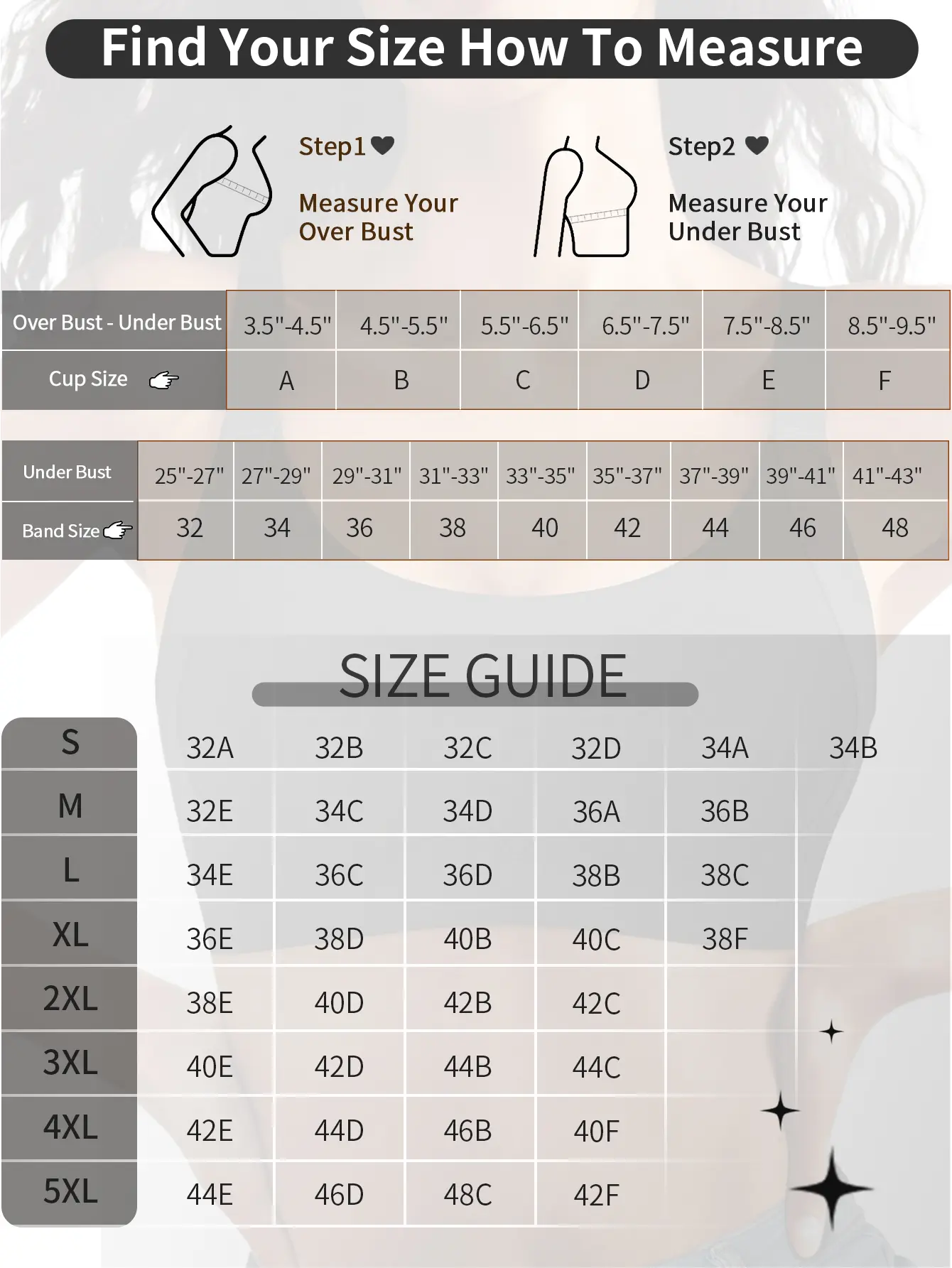 Find Your Size How To Measure

Step1

Measure Your Over Bust

Step2

Measure Your Under Bust

| Over Bust - Under Bust | 3.5"-4.5" | 4.5"-5.5" | 5.5"-6.5" | 6.5"-7.5" | 7.5"-8.5" | 8.5"-9.5" |
|---|---|---|---|---|---|---|
| Cup Size | A | B | C | D | E | F |

| Under Bust | 25"-27" | 27"-29" | 29"-31" | 31"-33" | 33"-35" | 35"-37" | 37"-39" | 39"-41" | 41"-43" |
|---|---|---|---|---|---|---|---|---|---|
| Band Size | 32 | 34 | 36 | 38 | 40 | 42 | 44 | 46 | 48 |

SIZE GUIDE

| S | 32A | 32B | 32C | 32D | 34A | 34B |
|---|---|---|---|---|---|---|
| M | 32E | 34C | 34D | 36A | 36B | |
| L | 34E | 36C | 36D | 38B | 38C | |
| XL | 36E | 38D | 40B | 40C | 38F | |
| 2XL | 38E | 40D | 42B | 42C | | |
| 3XL | 40E | 42D | 44B | 44C | | |
| 4XL | 42E | 44D | 46B | 40F | | |
| 5XL | 44E | 46D | 48C | 42F | | |